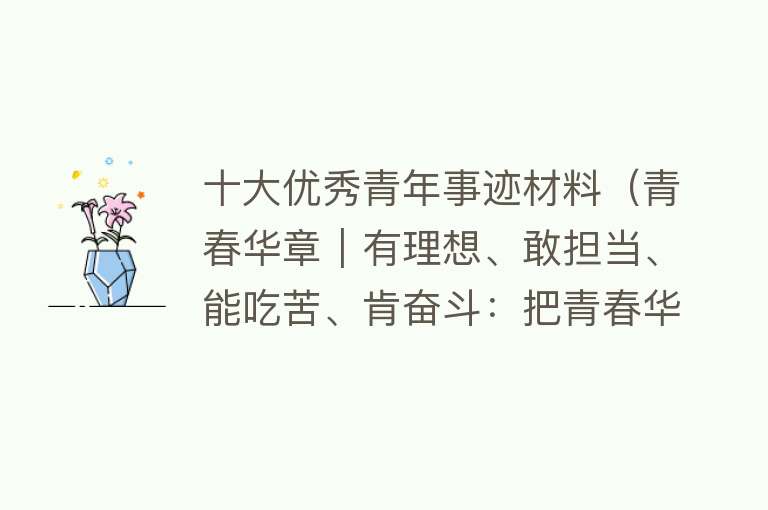 十大优秀青年事迹材料（青春华章｜有理想、敢担当、能吃苦、肯奋斗：把青春华